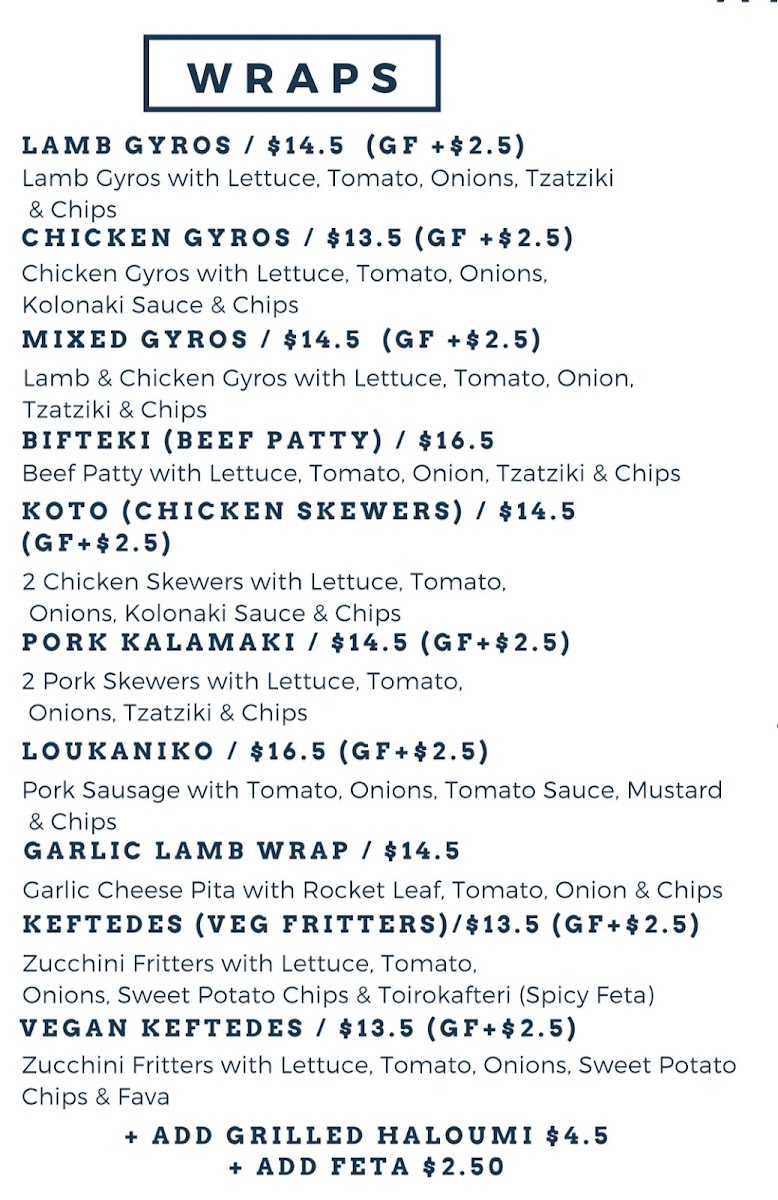 WRAPS

LAMB GYROS / $14.5 (GF +$2.5)
Lamb Gyros with Lettuce, Tomato, Onions, Tzatziki & Chips

CHICKEN GYROS / $13.5 (GF +$2.5)
Chicken Gyros with Lettuce, Tomato, Onions, Kolonaki Sauce & Chips

MIXED GYROS / $14.5 (GF +$2.5)
Lamb & Chicken Gyros with Lettuce, Tomato, Onion, Tzatziki & Chips

BIFTEKI (BEEF PATTY) / $16.5
Beef Patty with Lettuce, Tomato, Onion, Tzatziki & Chips

KOTO (CHICKEN SKEWERS) / $14.5 (GF+$2.5)
2 Chicken Skewers with Lettuce, Tomato, Onions, Kolonaki Sauce & Chips

PORK KALAMAKI / $14.5 (GF+$2.5)
2 Pork Skewers with Lettuce, Tomato, Onions, Tzatziki & Chips

LOUKANIKO / $16.5 (GF+$2.5)
Pork Sausage with Tomato, Onions, Tomato Sauce, Mustard & Chips

GARLIC LAMB WRAP / $14.5
Garlic Cheese Pita with Rocket Leaf, Tomato, Onion & Chips

KEFTEDES (VEG FRITTERS)/$13.5 (GF+$2.5)
Zucchini Fritters with Lettuce, Tomato, Onions, Sweet Potato Chips & Toirokafteri (Spicy Feta)

VEGAN KEFTEDES / $13.5 (GF+$2.5)
Zucchini Fritters with Lettuce, Tomato, Onions, Sweet Potato Chips & Fava

+ ADD GRILLED HALOUMI $4.5
+ ADD FETA $2.50